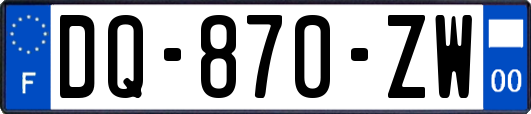 F
DQ-870-ZW
00